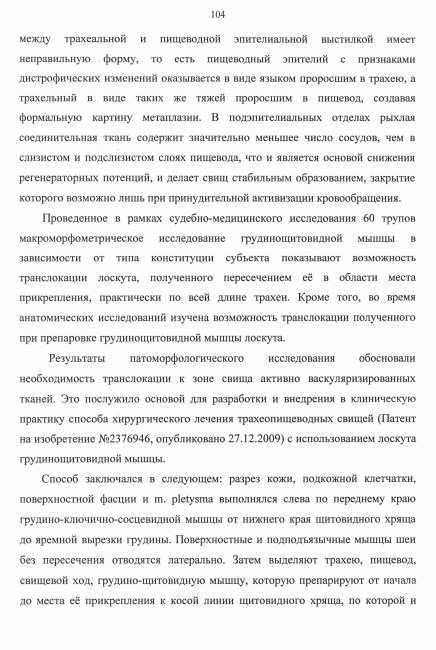 104

между трахеальной и пищеводной эпителиальной выстилкой имеет неправильную форму, то есть пищеводный эпителий с признаками дистрофических изменений оказывается в виде языком проросшим в трахею, а трахельный в виде таких же тяжей проросшим в пищевод, создавая формальную картину метаплазии. В подэпителиальных отделах рыхлая соединительная ткань содержит значительно меньшее число сосудов, чем в слизистом и подслизистом слоях пищевода, что и является основой снижения регенераторных потенций, и делает свищ стабильным образованием, закрытие которого возможно лишь при принудительной активизации кровообращения.

Проведенное в рамках судебно-медицинского исследования 60 трупов макроморфометрическое исследование грудинощитовидной мышцы в зависимости от типа конституции субъекта показывают возможность транслокации лоскута, полученного пересечением её в области места прикрепления, практически по всей длине трахеи. Кроме того, во время анатомических исследований изучена возможность транслокации полученного при препаровке грудинощитовидной мышцы лоскута.

Результаты патоморфологического исследования обосновали необходимость транслокации к зоне свища активно васкуляризированных тканей. Это послужило основой для разработки и внедрения в клиническую практику способа хирургического лечения трахеопищеводных свищей (Патент на изобретение №2376946, опубликовано 27.12.2009) с использованием лоскута грудинощитовидной мышцы.

Способ заключался в следующем: разрез кожи, подкожной клетчатки, поверхностной фасции и m. pletysma выполнялся слева по переднему краю грудино-ключично-сосцевидной мышцы от нижнего края щитовидного хряща до яремной вырезки грудины. Поверхностные и подподъязычные мышцы шеи без пересечения отводятся латерально. Затем выделяют трахею, пищевод, свищевой ход, грудино-щитовидную мышцу, которую препарируют от начала до места её прикрепления к косой линии щитовидного хряща, по которой и